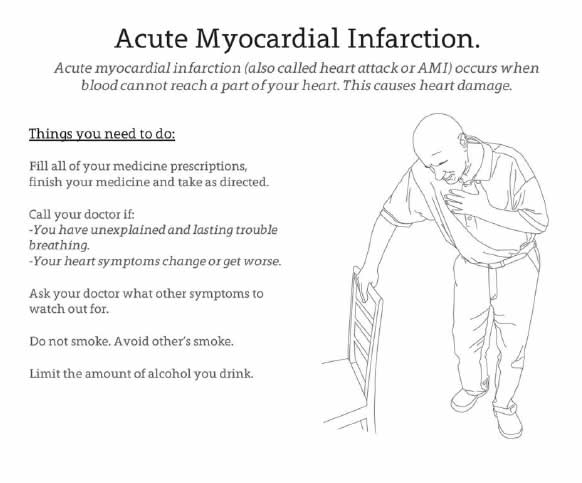 Acute Myocardial Infarction.

Acute myocardial infarction (also called heart attack or AMI) occurs when blood cannot reach a part of your heart. This causes heart damage.

Things you need to do:

Fill all of your medicine prescriptions, finish your medicine and take as directed.

Call your doctor if:
-You have unexplained and lasting trouble breathing.
-Your heart symptoms change or get worse.

Ask your doctor what other symptoms to watch out for.

Do not smoke. Avoid other's smoke.

Limit the amount of alcohol you drink.